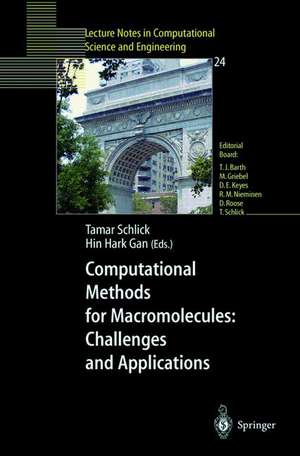 Lecture Notes in Computational Science and Engineering

24

Editorial Board:
T. J. Barth
M. Griebel
D. E. Keyes
R. M. Nieminen
D. Roose
T. Schlick

Tamar Schlick
Hin Hark Gan (Eds.)

Computational Methods for Macromolecules: Challenges and Applications

Springer